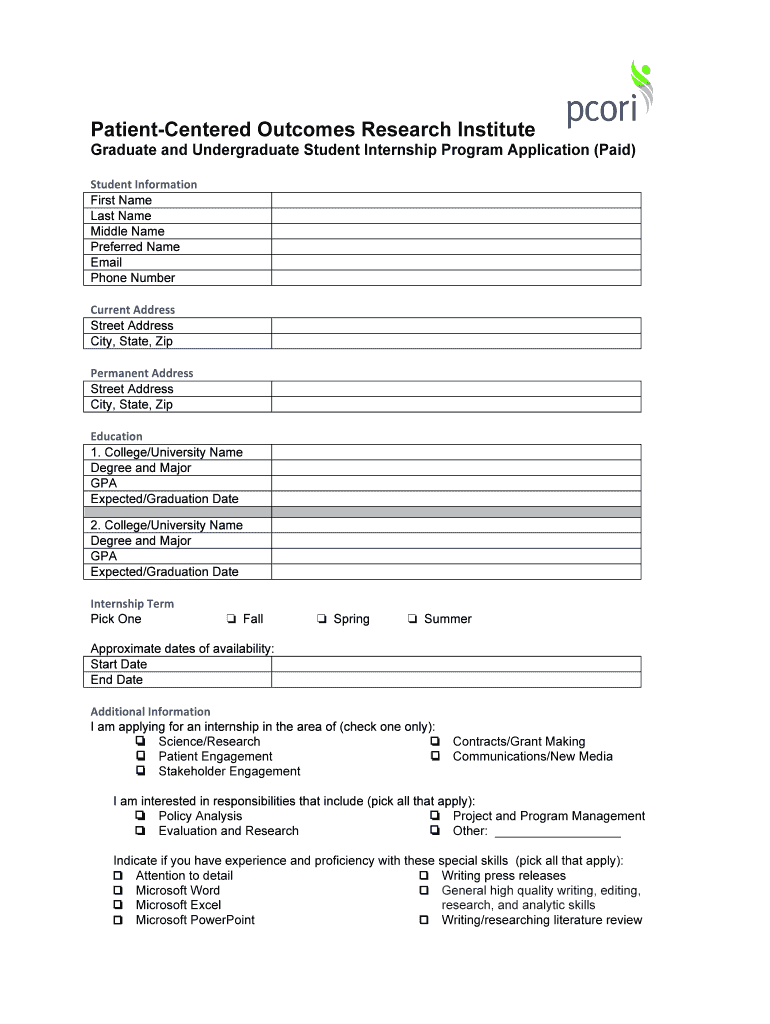 pcori

Patient-Centered Outcomes Research Institute
Graduate and Undergraduate Student Internship Program Application (Paid)

Student Information

| First Name | |
|---|---|
| Last Name | |
| Middle Name | |
| Preferred Name | |
| Email | |
| Phone Number | |

Current Address

| Street Address | |
|---|---|
| City, State, Zip | |

Permanent Address

| Street Address | |
|---|---|
| City, State, Zip | |

Education

| 1. College/University Name | |
|---|---|
| Degree and Major | |
| GPA | |
| Expected/Graduation Date | |
| | |
| 2. College/University Name | |
| Degree and Major | |
| GPA | |
| Expected/Graduation Date | |

Internship Term
Pick One ❑ Fall ❑ Spring ❑ Summer

Approximate dates of availability:

| Start Date | |
|---|---|
| End Date | |

Additional Information
I am applying for an internship in the area of (check one only):
❑ Science/Research
❑ Patient Engagement
❑ Stakeholder Engagement
❑ Contracts/Grant Making
❑ Communications/New Media

I am interested in responsibilities that include (pick all that apply):
❑ Policy Analysis
❑ Evaluation and Research
❑ Project and Program Management
❑ Other: ___________________

Indicate if you have experience and proficiency with these special skills (pick all that apply):
❑ Attention to detail
❑ Microsoft Word
❑ Microsoft Excel
❑ Microsoft PowerPoint
❑ Writing press releases
❑ General high quality writing, editing, research, and analytic skills
❑ Writing/researching literature review